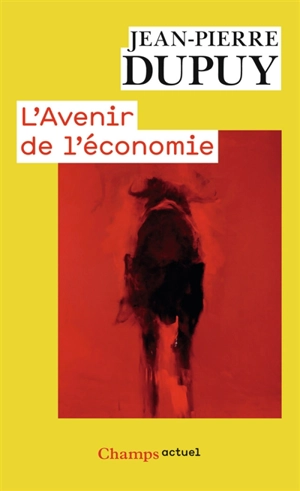 JEAN-PIERRE
DUPUY

L'Avenir
de l'économie

Champs actuel